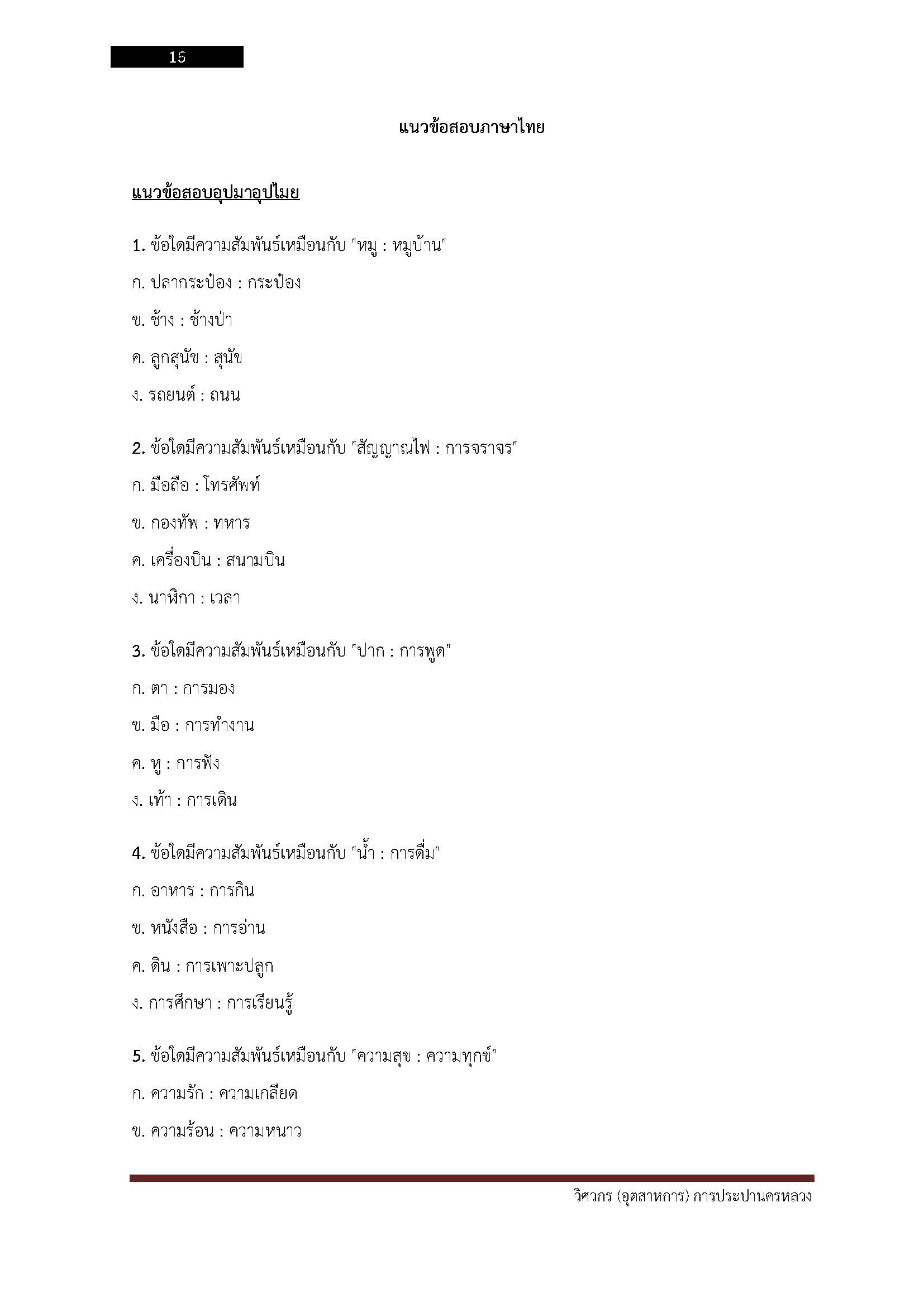 16

แนวข้อสอบภาษาไทย

แนวข้อสอบอุปมาอุปไมย

1. ข้อใดมีความสัมพันธ์เหมือนกับ "หมู : หมูบ้าน"

ก. ปลากระป๋อง : กระป๋อง

ข. ช้าง : ช้างป่า

ค. ลูกสุนัข : สุนัข

ง. รถยนต์ : ถนน

2. ข้อใดมีความสัมพันธ์เหมือนกับ "สัญญาณไฟ : การจราจร"

ก. มือถือ : โทรศัพท์

ข. กองทัพ : ทหาร

ค. เครื่องบิน : สนามบิน

ง. นาฬิกา : เวลา

3. ข้อใดมีความสัมพันธ์เหมือนกับ "ปาก : การพูด"

ก. ตา : การมอง

ข. มือ : การทำงาน

ค. หู : การฟัง

ง. เท้า : การเดิน

4. ข้อใดมีความสัมพันธ์เหมือนกับ "น้ำ : การดื่ม"

ก. อาหาร : การกิน

ข. หนังสือ : การอ่าน

ค. ดิน : การเพาะปลูก

ง. การศึกษา : การเรียนรู้

5. ข้อใดมีความสัมพันธ์เหมือนกับ "ความสุข : ความทุกข์"

ก. ความรัก : ความเกลียด

ข. ความร้อน : ความหนาว

วิศวกร (อุตสาหการ) การประปานครหลวง